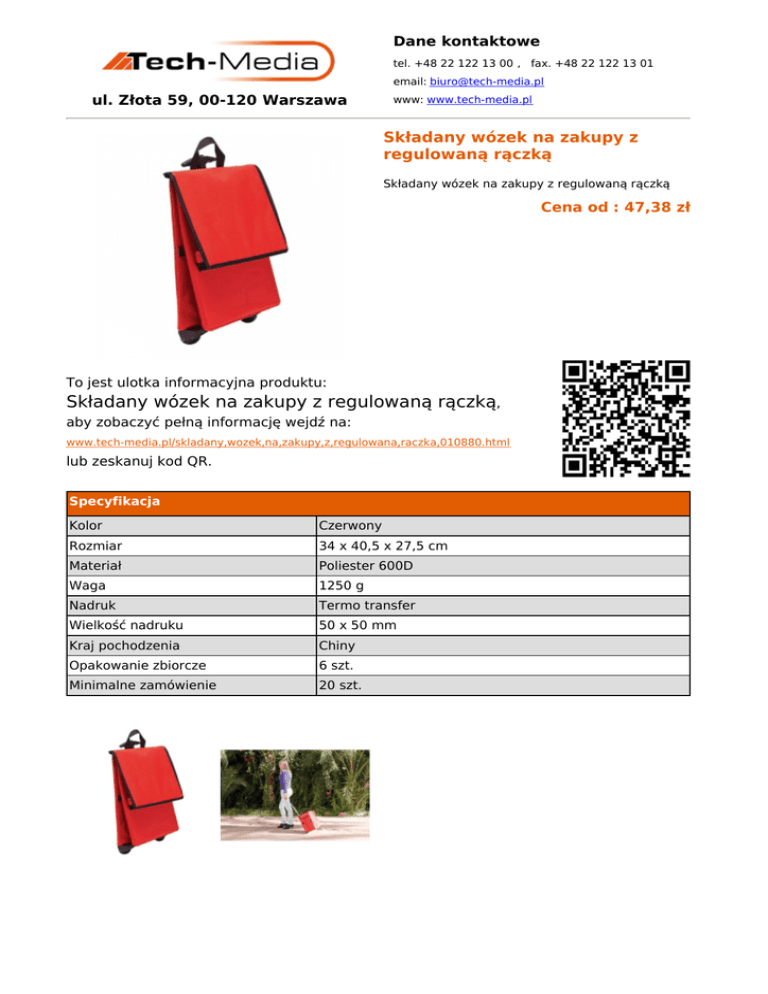 Tech-Media

ul. Złota 59, 00-120 Warszawa

Dane kontaktowe

tel. +48 22 122 13 00 , fax. +48 22 122 13 01

email: biuro@tech-media.pl

www: www.tech-media.pl

Składany wózek na zakupy z regulowaną rączką

Składany wózek na zakupy z regulowaną rączką

Cena od : 47,38 zł

To jest ulotka informacyjna produktu:

Składany wózek na zakupy z regulowaną rączką,

aby zobaczyć pełną informację wejdź na:

www.tech-media.pl/skladany,wozek,na,zakupy,z,regulowana,raczka,010880.html

lub zeskanuj kod QR.

| Specyfikacja | |
|---|---|
| Kolor | Czerwony |
| Rozmiar | 34 x 40,5 x 27,5 cm |
| Materiał | Poliester 600D |
| Waga | 1250 g |
| Nadruk | Termo transfer |
| Wielkość nadruku | 50 x 50 mm |
| Kraj pochodzenia | Chiny |
| Opakowanie zbiorcze | 6 szt. |
| Minimalne zamówienie | 20 szt. |